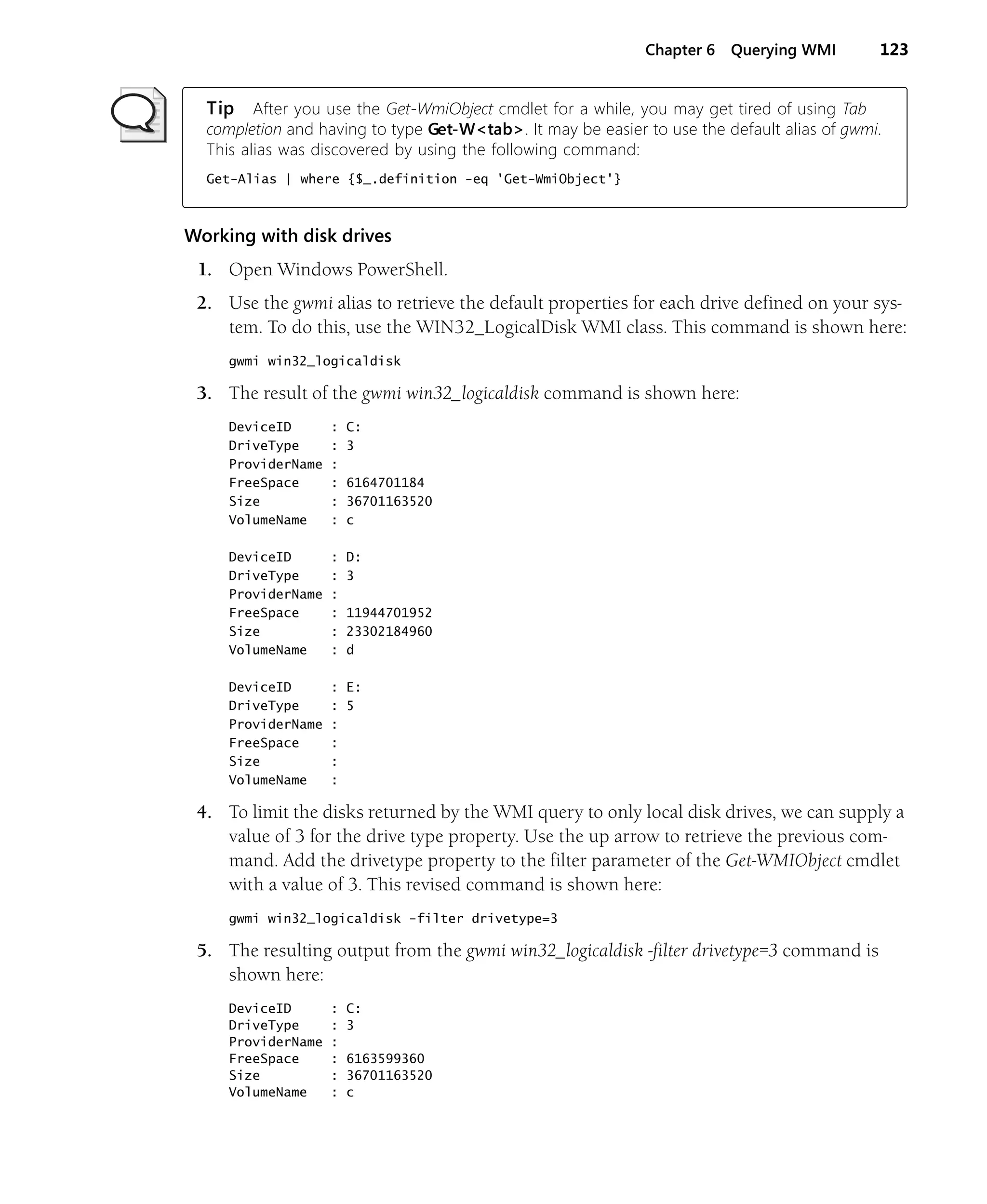 Chapter 6 Querying WMI 123

Tip After you use the Get-WmiObject cmdlet for a while, you may get tired of using Tab completion and having to type Get-W<tab>. It may be easier to use the default alias of gwmi. This alias was discovered by using the following command:

Get-Alias | where {$_.definition -eq 'Get-WmiObject'}

Working with disk drives

1. Open Windows PowerShell.

2. Use the gwmi alias to retrieve the default properties for each drive defined on your system. To do this, use the WIN32_LogicalDisk WMI class. This command is shown here:

gwmi win32_logicaldisk

3. The result of the gwmi win32_logicaldisk command is shown here:

DeviceID     : C:
DriveType    : 3
ProviderName :
FreeSpace    : 6164701184
Size         : 36701163520
VolumeName   : c

DeviceID     : D:
DriveType    : 3
ProviderName :
FreeSpace    : 11944701952
Size         : 23302184960
VolumeName   : d

DeviceID     : E:
DriveType    : 5
ProviderName :
FreeSpace    :
Size         :
VolumeName   :

4. To limit the disks returned by the WMI query to only local disk drives, we can supply a value of 3 for the drive type property. Use the up arrow to retrieve the previous command. Add the drivetype property to the filter parameter of the Get-WMIObject cmdlet with a value of 3. This revised command is shown here:

gwmi win32_logicaldisk -filter drivetype=3

5. The resulting output from the gwmi win32_logicaldisk -filter drivetype=3 command is shown here:

DeviceID     : C:
DriveType    : 3
ProviderName :
FreeSpace    : 6163599360
Size         : 36701163520
VolumeName   : c